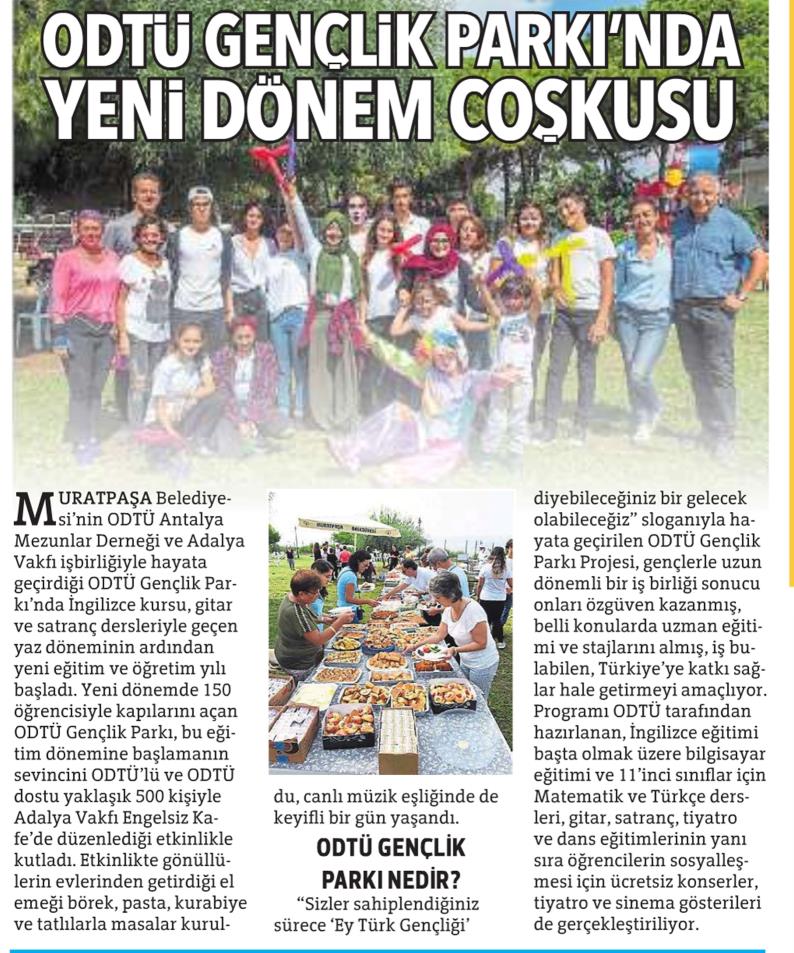 ODTÜ GENÇLİK PARKI'NDA YENİ DÖNEM COŞKUSU

MURATPAŞA Belediyesi'nin ODTÜ Antalya Mezunlar Derneği ve Adalya Vakfı işbirliğiyle hayata geçirdiği ODTÜ Gençlik Parkı'nda İngilizce kursu, gitar ve satranç dersleriyle geçen yaz döneminin ardından yeni eğitim ve öğretim yılı başladı. Yeni dönemde 150 öğrencisiyle kapılarını açan ODTÜ Gençlik Parkı, bu eğitim dönemine başlamanın sevincini ODTÜ'lü ve ODTÜ dostu yaklaşık 500 kişiyle Adalya Vakfı Engelsiz Kafe'de düzenlediği etkinlikle kutladı. Etkinlikte gönüllülerin evlerinden getirdiği el emeği börek, pasta, kurabiye ve tatlılarla masalar kuruldu, canlı müzik eşliğinde de keyifli bir gün yaşandı.

ODTÜ GENÇLİK PARKI NEDİR?

"Sizler sahiplendiğiniz sürece 'Ey Türk Gençliği' diyebileceğiniz bir gelecek olabileceğiz" sloganıyla hayata geçirilen ODTÜ Gençlik Parkı Projesi, gençlerle uzun dönemli bir iş birliği sonucu onları özgüven kazanmış, belli konularda uzman eğitimi ve stajlarını almış, iş bulabilen, Türkiye'ye katkı sağlar hale getirmeyi amaçlıyor. Programı ODTÜ tarafından hazırlanan, İngilizce eğitimi başta olmak üzere bilgisayar eğitimi ve 11'inci sınıflar için Matematik ve Türkçe dersleri, gitar, satranç, tiyatro ve dans eğitimlerinin yanı sıra öğrencilerin sosyalleşmesi için ücretsiz konserler, tiyatro ve sinema gösterileri de gerçekleştiriliyor.